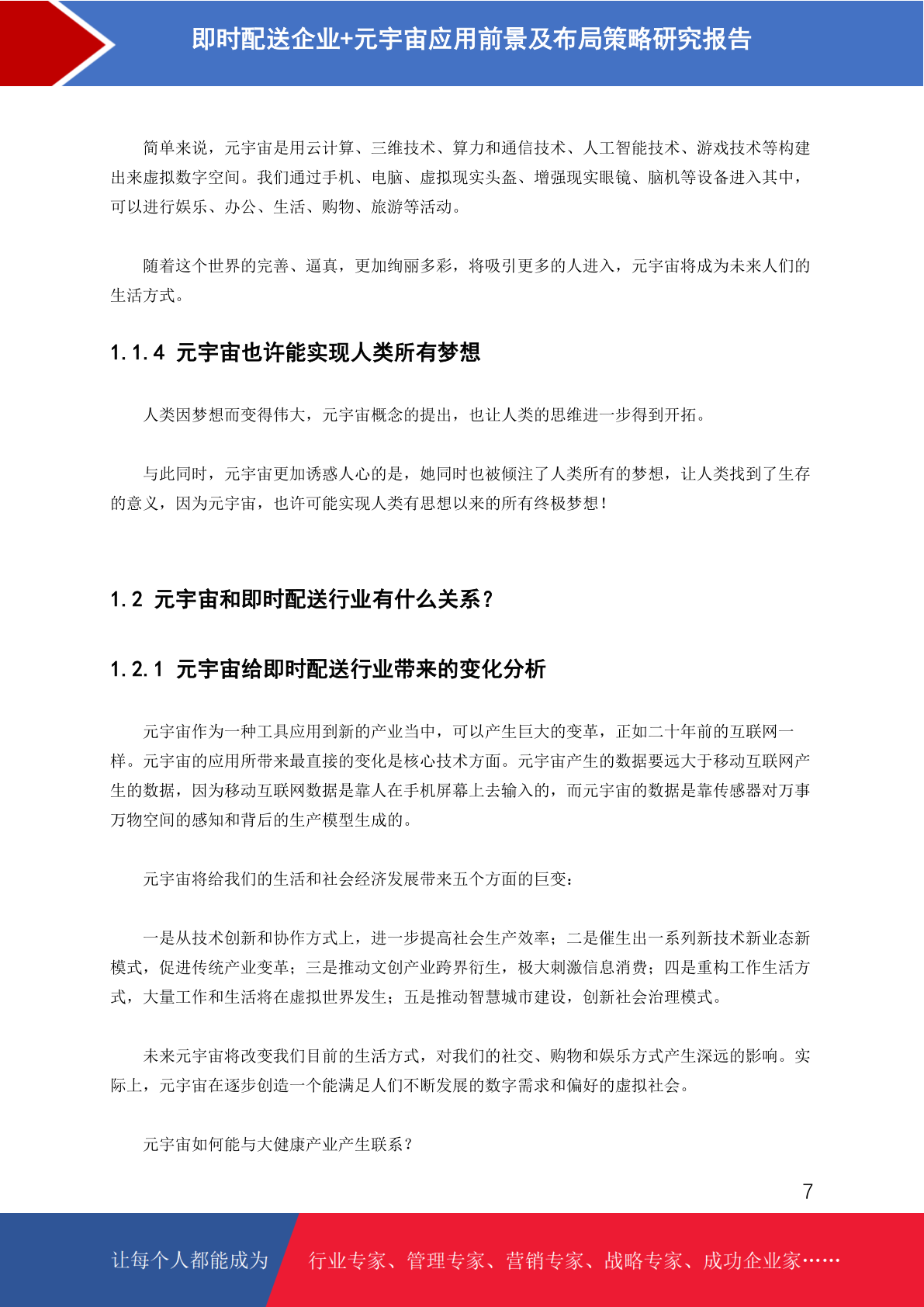 即时配送企业+元宇宙应用前景及布局策略研究报告

简单来说，元宇宙是用云计算、三维技术、算力和通信技术、人工智能技术、游戏技术等构建出来虚拟数字空间。我们通过手机、电脑、虚拟现实头盔、增强现实眼镜、脑机等设备进入其中，可以进行娱乐、办公、生活、购物、旅游等活动。

随着这个世界的完善、逼真，更加绚丽多彩，将吸引更多的人进入，元宇宙将成为未来人们的生活方式。

1.1.4 元宇宙也许能实现人类所有梦想

人类因梦想而变得伟大，元宇宙概念的提出，也让人类的思维进一步得到开拓。

与此同时，元宇宙更加诱惑人心的是，她同时也被倾注了人类所有的梦想，让人类找到了生存的意义，因为元宇宙，也许可能实现人类有思想以来的所有终极梦想！

1.2 元宇宙和即时配送行业有什么关系？

1.2.1 元宇宙给即时配送行业带来的变化分析

元宇宙作为一种工具应用到新的产业当中，可以产生巨大的变革，正如二十年前的互联网一样。元宇宙的应用所带来最直接的变化是核心技术方面。元宇宙产生的数据要远大于移动互联网产生的数据，因为移动互联网数据是靠人在手机屏幕上去输入的，而元宇宙的数据是靠传感器对万事万物空间的感知和背后的生产模型生成的。

元宇宙将给我们的生活和社会经济发展带来五个方面的巨变：

一是从技术创新和协作方式上，进一步提高社会生产效率；二是催生出一系列新技术新业态新模式，促进传统产业变革；三是推动文创产业跨界衍生，极大刺激信息消费；四是重构工作生活方式，大量工作和生活将在虚拟世界发生；五是推动智慧城市建设，创新社会治理模式。

未来元宇宙将改变我们目前的生活方式，对我们的社交、购物和娱乐方式产生深远的影响。实际上，元宇宙在逐步创造一个能满足人们不断发展的数字需求和偏好的虚拟社会。

元宇宙如何能与大健康产业产生联系？

7

让每个人都能成为 行业专家、管理专家、营销专家、战略专家、成功企业家……